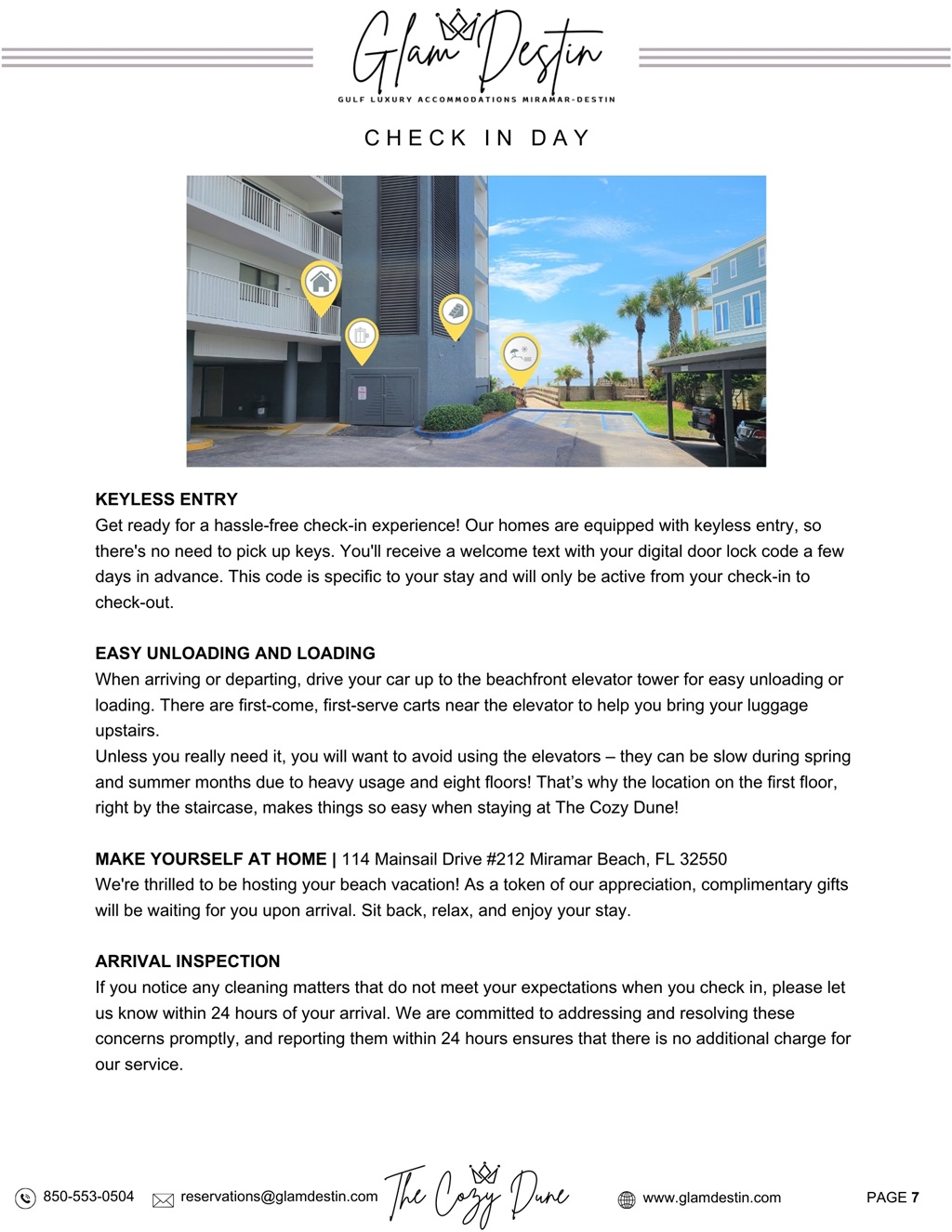 Glam Destin
GULF LUXURY ACCOMMODATIONS MIRAMAR-DESTIN

CHECK IN DAY

KEYLESS ENTRY
Get ready for a hassle-free check-in experience! Our homes are equipped with keyless entry, so there's no need to pick up keys. You'll receive a welcome text with your digital door lock code a few days in advance. This code is specific to your stay and will only be active from your check-in to check-out.

EASY UNLOADING AND LOADING
When arriving or departing, drive your car up to the beachfront elevator tower for easy unloading or loading. There are first-come, first-serve carts near the elevator to help you bring your luggage upstairs.
Unless you really need it, you will want to avoid using the elevators – they can be slow during spring and summer months due to heavy usage and eight floors! That's why the location on the first floor, right by the staircase, makes things so easy when staying at The Cozy Dune!

MAKE YOURSELF AT HOME | 114 Mainsail Drive #212 Miramar Beach, FL 32550
We're thrilled to be hosting your beach vacation! As a token of our appreciation, complimentary gifts will be waiting for you upon arrival. Sit back, relax, and enjoy your stay.

ARRIVAL INSPECTION
If you notice any cleaning matters that do not meet your expectations when you check in, please let us know within 24 hours of your arrival. We are committed to addressing and resolving these concerns promptly, and reporting them within 24 hours ensures that there is no additional charge for our service.

850-553-0504 reservations@glamdestin.com The Cozy Dune www.glamdestin.com PAGE 7